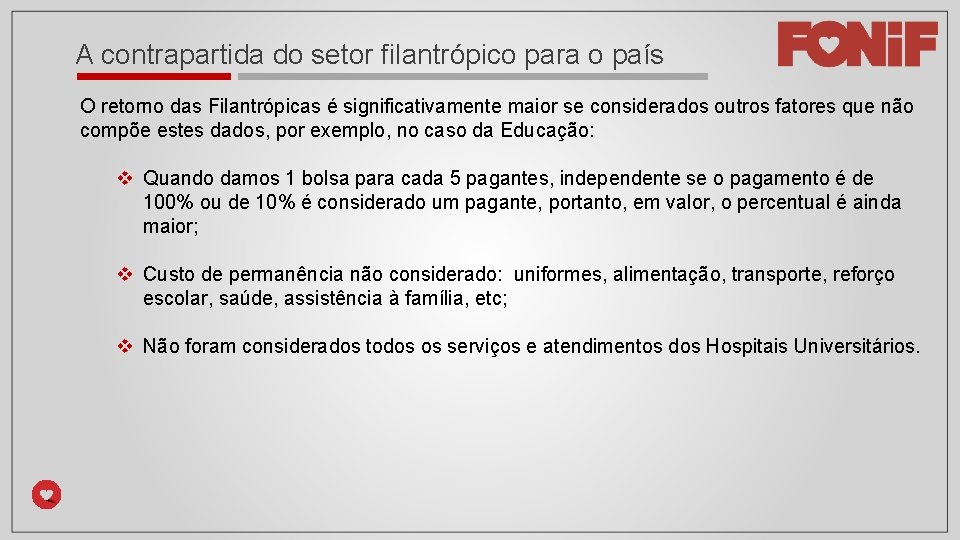 A contrapartida do setor filantrópico para o país

FONIF

O retorno das Filantrópicas é significativamente maior se considerados outros fatores que não compõe estes dados, por exemplo, no caso da Educação:

❖ Quando damos 1 bolsa para cada 5 pagantes, independente se o pagamento é de 100% ou de 10% é considerado um pagante, portanto, em valor, o percentual é ainda maior;

❖ Custo de permanência não considerado: uniformes, alimentação, transporte, reforço escolar, saúde, assistência à família, etc;

❖ Não foram considerados todos os serviços e atendimentos dos Hospitais Universitários.